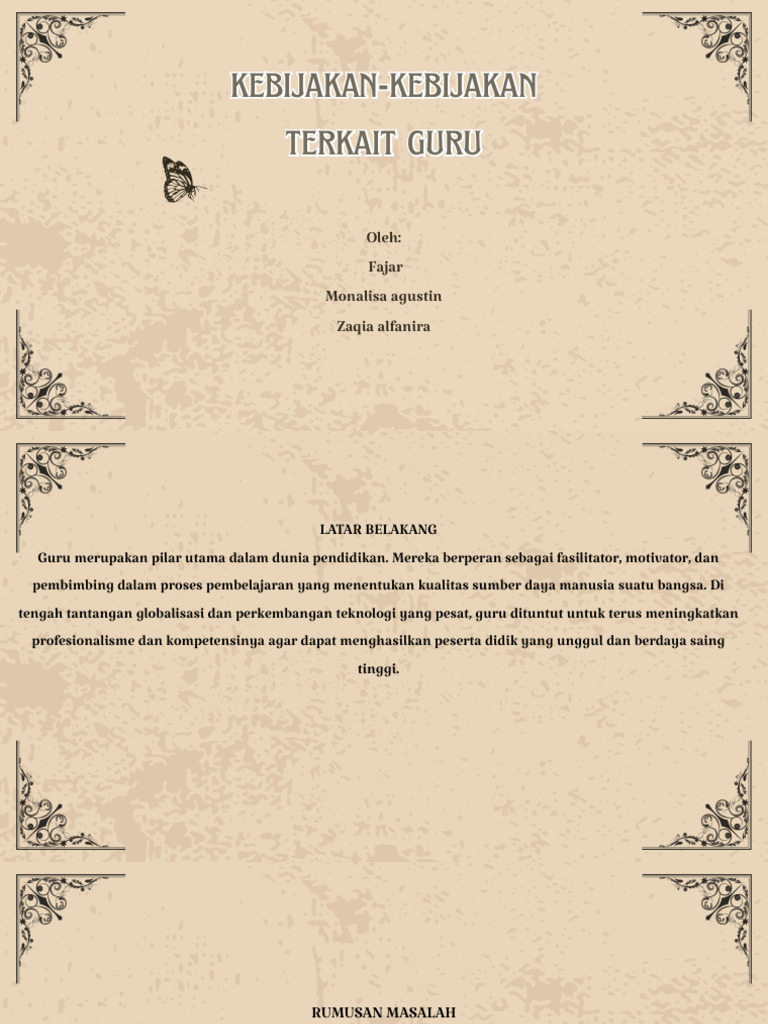 KEBIJAKAN-KEBIJAKAN
TERKAIT GURU

Oleh:
Fajar
Monalisa agustin
Zaqia alfanira

LATAR BELAKANG
Guru merupakan pilar utama dalam dunia pendidikan. Mereka berperan sebagai fasilitator, motivator, dan pembimbing dalam proses pembelajaran yang menentukan kualitas sumber daya manusia suatu bangsa. Di tengah tantangan globalisasi dan perkembangan teknologi yang pesat, guru dituntut untuk terus meningkatkan profesionalisme dan kompetensinya agar dapat menghasilkan peserta didik yang unggul dan berdaya saing tinggi.

RUMUSAN MASALAH